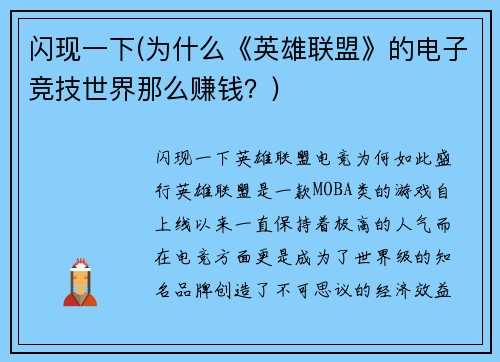 闪现一下(为什么《英雄联盟》的电子竞技世界那么赚钱？)

闪现一下英雄联盟电竞为何如此盛行英雄联盟是一款MOBA类的游戏自上线以来一直保持着极高的人气而在电竞方面更是成为了世界级的知名品牌创造了不可思议的经济效益